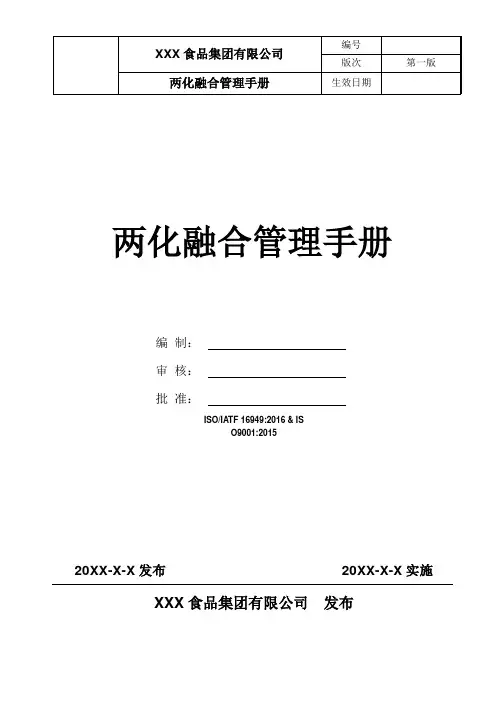 |  | XXX 食品集团有限公司 | 编号 |  |
|---|---|---|---|
|  |  | 版次 | 第一版 |
|  | 两化融合管理手册 | 生效日期 |  |

两化融合管理手册

编 制：

审 核：

批 准：

ISO/IATF 16949:2016 & IS O9001:2015

20XX-X-X 发布

20XX-X-X 实施

XXX 食品集团有限公司 发布